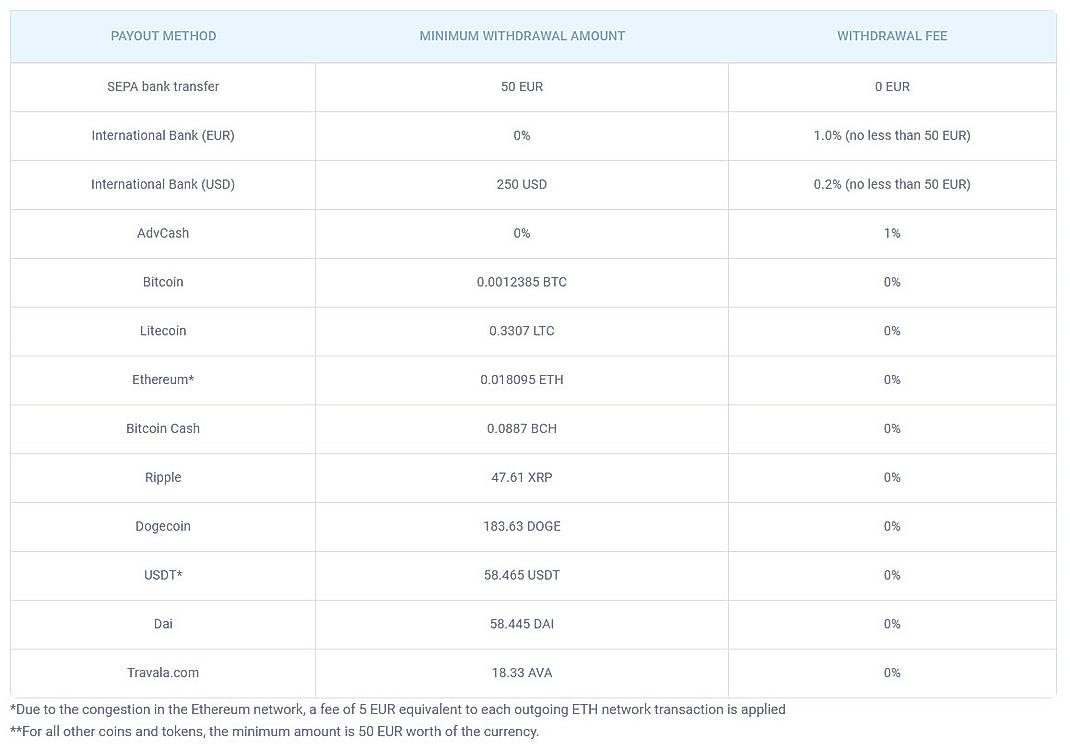 | PAYOUT METHOD | MINIMUM WITHDRAWAL AMOUNT | WITHDRAWAL FEE |
|---|---|---|
| SEPA bank transfer | 50 EUR | 0 EUR |
| International Bank (EUR) | 0% | 1.0% (no less than 50 EUR) |
| International Bank (USD) | 250 USD | 0.2% (no less than 50 EUR) |
| AdvCash | 0% | 1% |
| Bitcoin | 0.0012385 BTC | 0% |
| Litecoin | 0.3307 LTC | 0% |
| Ethereum* | 0.018095 ETH | 0% |
| Bitcoin Cash | 0.0887 BCH | 0% |
| Ripple | 47.61 XRP | 0% |
| Dogecoin | 183.63 DOGE | 0% |
| USDT* | 58.465 USDT | 0% |
| Dai | 58.445 DAI | 0% |
| Travala.com | 18.33 AVA | 0% |

*Due to the congestion in the Ethereum network, a fee of 5 EUR equivalent to each outgoing ETH network transaction is applied
**For all other coins and tokens, the minimum amount is 50 EUR worth of the currency.